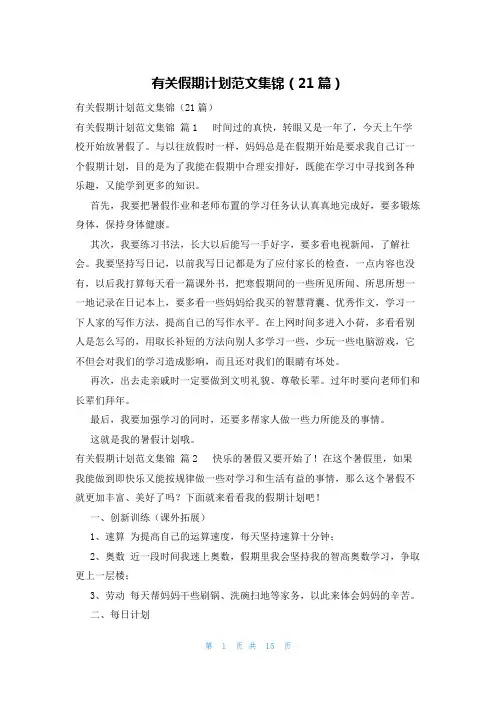 有关假期计划范文集锦（21篇）

有关假期计划范文集锦（21篇）

有关假期计划范文集锦 篇1 时间过的真快，转眼又是一年了，今天上午学校开始放暑假了。与以往放假时一样，妈妈总是在假期开始是要求我自己订一个假期计划，目的是为了我能在假期中合理安排好，既能在学习中寻找到各种乐趣，又能学到更多的知识。

首先，我要把暑假作业和老师布置的学习任务认认真真地完成好，要多锻炼身体，保持身体健康。

其次，我要练习书法，长大以后能写一手好字，要多看电视新闻，了解社会。我要坚持写日记，以前我写日记都是为了应付家长的检查，一点内容也没有，以后我打算每天看一篇课外书，把寒假期间的一些所见所闻、所思所想一一地记录在日记本上，要多看一些妈妈给我买的智慧背囊、优秀作文，学习一下人家的写作方法，提高自己的写作水平。在上网时间多进入小荷，多看看别人是怎么写的，用取长补短的方法向别人多学习一些，少玩一些电脑游戏，它不但会对我们的学习造成影响，而且还对我们的眼睛有坏处。

再次，出去走亲戚时一定要做到文明礼貌、尊敬长辈。过年时要向老师们和长辈们拜年。

最后，我要加强学习的同时，还要多帮家人做一些力所能及的事情。

这就是我的暑假计划哦。

有关假期计划范文集锦 篇2 快乐的暑假又要开始了！在这个暑假里，如果我能做到即快乐又能按规律做一些对学习和生活有益的事情，那么这个暑假不就更加丰富、美好了吗？下面就来看看我的假期计划吧！

一、创新训练（课外拓展）

1、速算 为提高自己的运算速度，每天坚持速算十分钟；

2、奥数 近一段时间我迷上奥数，假期里我会坚持我的智高奥数学习，争取更上一层楼；

3、劳动 每天帮妈妈干些刷锅、洗碗扫地等家务，以此来体会妈妈的辛苦。

二、每日计划

第 1 页 共 15 页